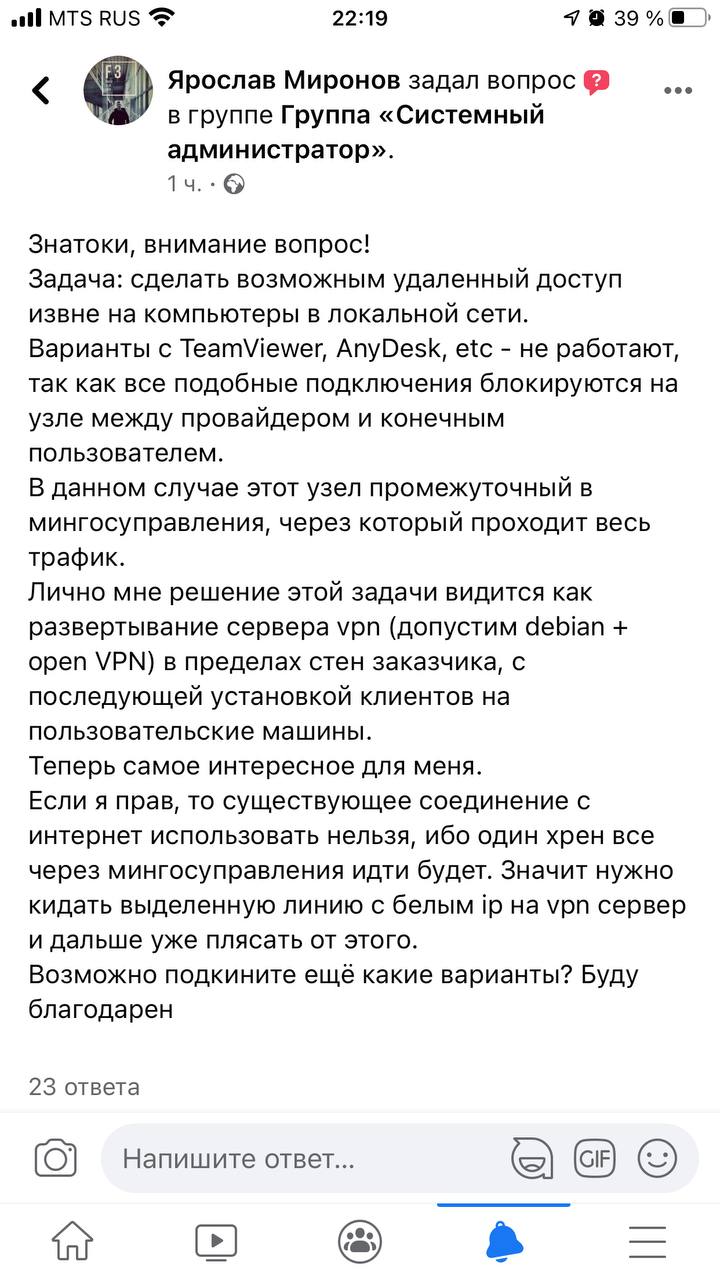 MTS RUS 22:19 39 %

Ярослав Миронов задал вопрос в группе Группа «Системный администратор».
1 ч. ·

Знатоки, внимание вопрос!
Задача: сделать возможным удаленный доступ извне на компьютеры в локальной сети.
Варианты с TeamViewer, AnyDesk, etc - не работают, так как все подобные подключения блокируются на узле между провайдером и конечным пользователем.
В данном случае этот узел промежуточный в мингосуправления, через который проходит весь трафик.
Лично мне решение этой задачи видится как развертывание сервера vpn (допустим debian + open VPN) в пределах стен заказчика, с последующей установкой клиентов на пользовательские машины.
Теперь самое интересное для меня.
Если я прав, то существующее соединение с интернет использовать нельзя, ибо один хрен все через мингосуправления идти будет. Значит нужно кидать выделенную линию с белым ip на vpn сервер и дальше уже плясать от этого.
Возможно подкините ещё какие варианты? Буду благодарен

23 ответа

Напишите ответ...

GIF